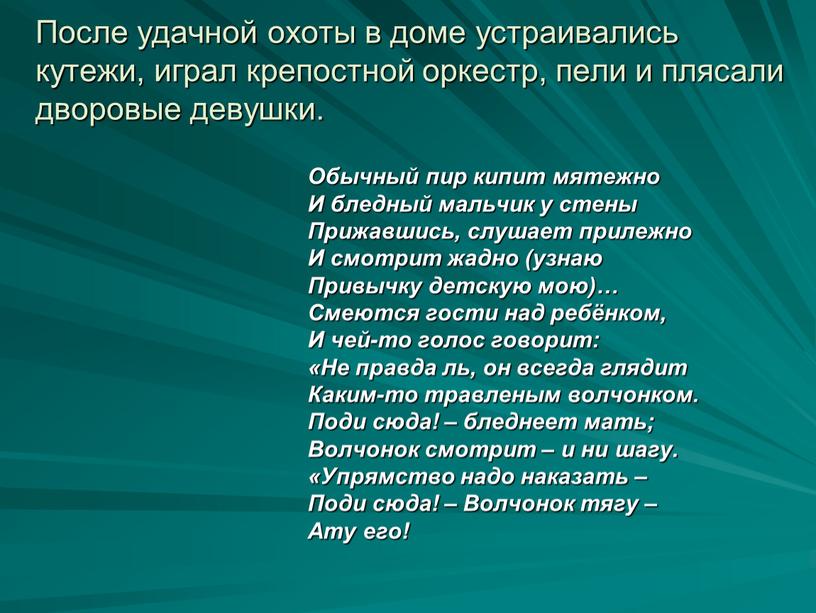 После удачной охоты в доме устраивались кутежи, играл крепостной оркестр, пели и плясали дворовые девушки.

Обычный пир кипит мятежно
И бледный мальчик у стены
Прижавшись, слушает прилежно
И смотрит жадно (узнаю
Привычку детскую мою)…
Смеются гости над ребёнком,
И чей-то голос говорит:
«Не правда ль, он всегда глядит
Каким-то травленым волчонком.
Поди сюда! – бледнеет мать;
Волчонок смотрит – и ни шагу.
«Упрямство надо наказать –
Поди сюда! – Волчонок тягу –
Ату его!